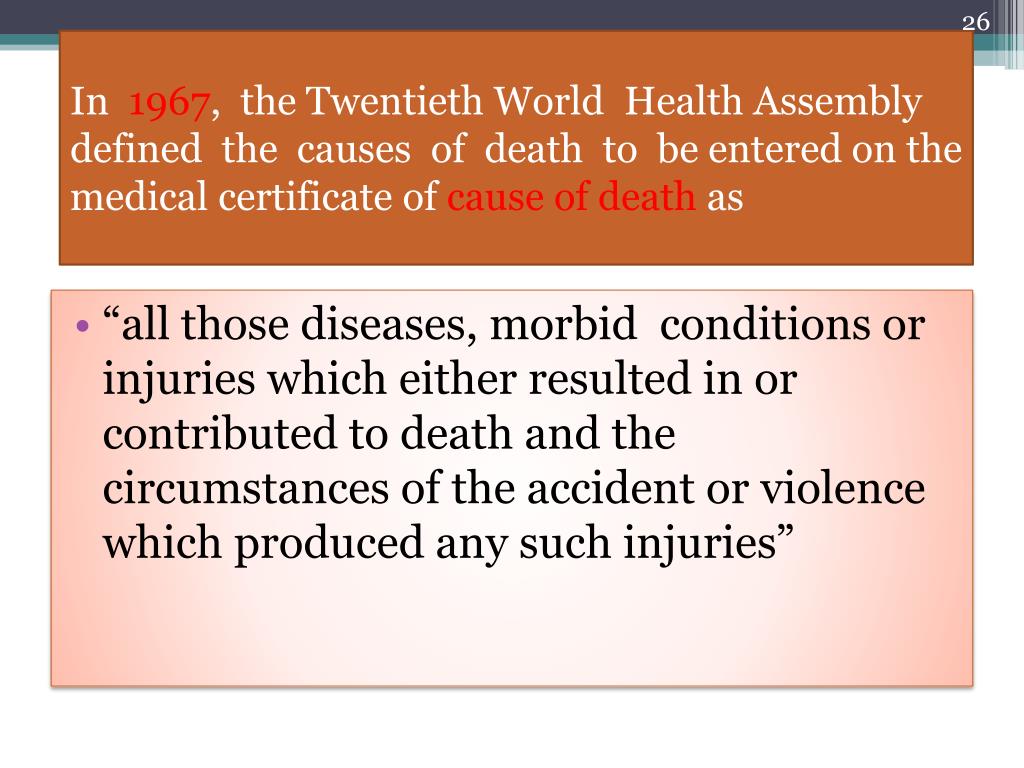 26

In 1967, the Twentieth World Health Assembly defined the causes of death to be entered on the medical certificate of cause of death as

• “all those diseases, morbid conditions or injuries which either resulted in or contributed to death and the circumstances of the accident or violence which produced any such injuries”